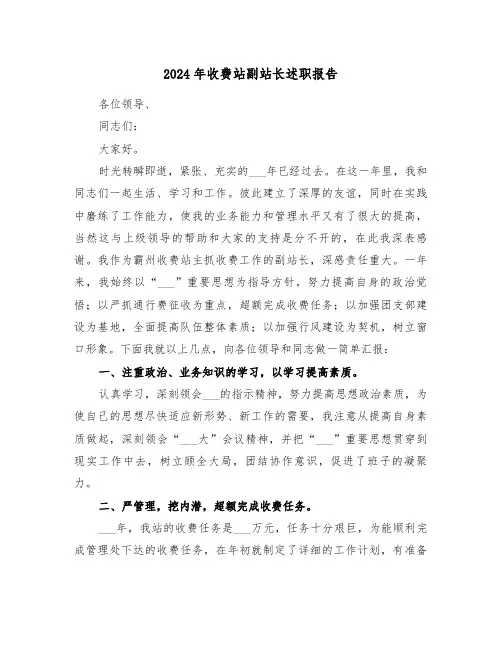 2024年收费站副站长述职报告

各位领导、

同志们：

大家好。

时光转瞬即逝，紧张、充实的___年已经过去。在这一年里，我和同志们一起生活、学习和工作。彼此建立了深厚的友谊，同时在实践中磨练了工作能力，使我的业务能力和管理水平又有了很大的提高，当然这与上级领导的帮助和大家的支持是分不开的，在此我深表感谢。我作为霸州收费站主抓收费工作的副站长，深感责任重大。一年来，我始终以“___”重要思想为指导方针，努力提高自身的政治觉悟；以严抓通行费征收为重点，超额完成收费任务；以加强团支部建设为基地，全面提高队伍整体素质；以加强行风建设为契机，树立窗口形象。下面我就以上几点，向各位领导和同志做一简单汇报：

一、注重政治、业务知识的学习，以学习提高素质。

认真学习，深刻领会___的指示精神，努力提高思想政治素质，为使自己的思想尽快适应新形势、新工作的需要，我注意从提高自身素质做起，深刻领会“___大”会议精神，并把“___”重要思想贯穿到现实工作中去，树立顾全大局，团结协作意识，促进了班子的凝聚力。

二、严管理，挖内潜，超额完成收费任务。

___年，我站的收费任务是___万元，任务十分艰巨，为能顺利完成管理处下达的收费任务，在年初就制定了详细的工作计划，有准备